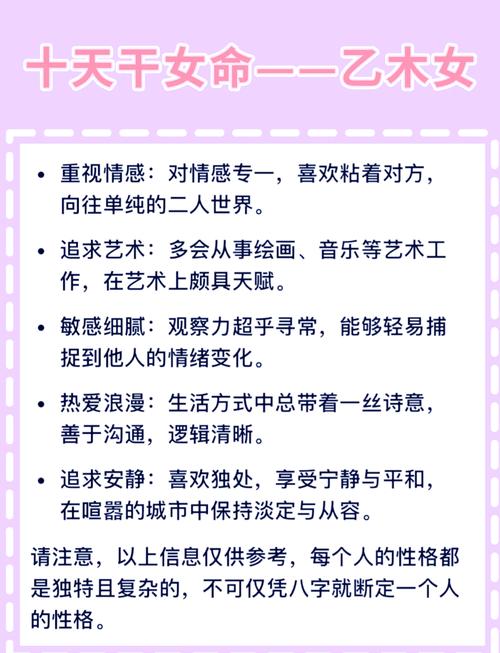 十天干女命——乙木女

• 重视情感：对情感专一，喜欢粘着对方，向往单纯的二人世界。

• 追求艺术：多会从事绘画、音乐等艺术工作，在艺术上颇具天赋。

• 敏感细腻：观察力超乎寻常，能够轻易捕捉到他人的情绪变化。

• 热爱浪漫：生活方式中总带着一丝诗意，善于沟通，逻辑清晰。

• 追求安静：喜欢独处，享受宁静与平和，在喧嚣的城市中保持淡定与从容。

请注意，以上信息仅供参考，每个人的性格都是独特且复杂的，不可仅凭八字就断定一个人的性格。